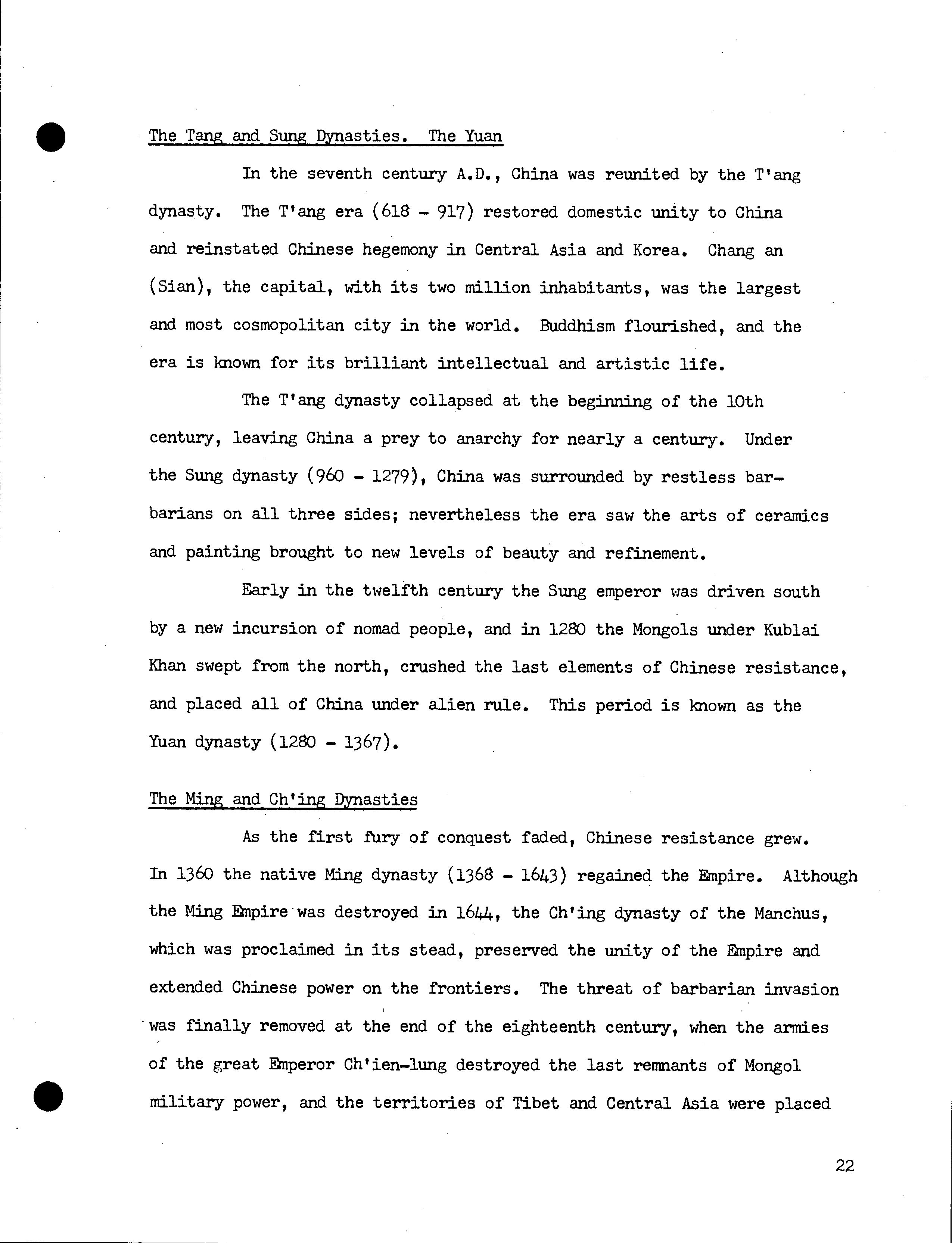 The Tang and Sung Dynasties. The Yuan

In the seventh century A.D., China was reunited by the T'ang dynasty. The T'ang era (618 - 917) restored domestic unity to China and reinstated Chinese hegemony in Central Asia and Korea. Chang an (Sian), the capital, with its two million inhabitants, was the largest and most cosmopolitan city in the world. Buddhism flourished, and the era is known for its brilliant intellectual and artistic life.

The T'ang dynasty collapsed at the beginning of the 10th century, leaving China a prey to anarchy for nearly a century. Under the Sung dynasty (960 - 1279), China was surrounded by restless barbarians on all three sides; nevertheless the era saw the arts of ceramics and painting brought to new levels of beauty and refinement.

Early in the twelfth century the Sung emperor was driven south by a new incursion of nomad people, and in 1280 the Mongols under Kublai Khan swept from the north, crushed the last elements of Chinese resistance, and placed all of China under alien rule. This period is known as the Yuan dynasty (1280 - 1367).

The Ming and Ch'ing Dynasties

As the first fury of conquest faded, Chinese resistance grew. In 1360 the native Ming dynasty (1368 - 1643) regained the Empire. Although the Ming Empire was destroyed in 1644, the Ch'ing dynasty of the Manchus, which was proclaimed in its stead, preserved the unity of the Empire and extended Chinese power on the frontiers. The threat of barbarian invasion was finally removed at the end of the eighteenth century, when the armies of the great Emperor Ch'ien-lung destroyed the last remnants of Mongol military power, and the territories of Tibet and Central Asia were placed

22